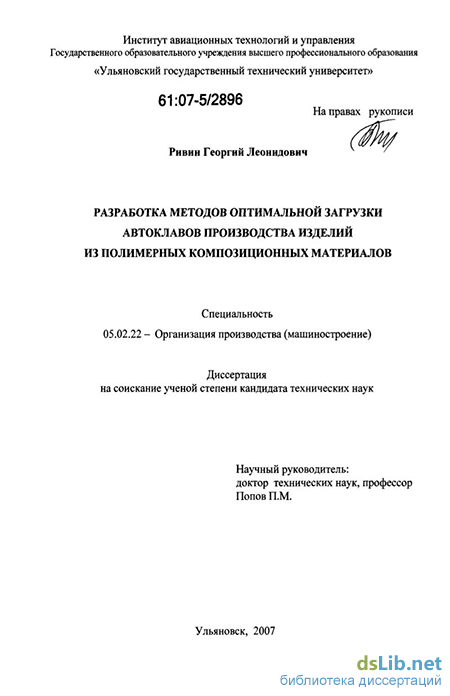 Институт авиационных технологий и управления
Государственного образовательного учреждения высшего профессионального образования
«Ульяновский государственный технический университет»

61:07-5/2896

На правах рукописи

Ривин Георгий Леонидович

РАЗРАБОТКА МЕТОДОВ ОПТИМАЛЬНОЙ ЗАГРУЗКИ АВТОКЛАВОВ ПРОИЗВОДСТВА ИЗДЕЛИЙ ИЗ ПОЛИМЕРНЫХ КОМПОЗИЦИОННЫХ МАТЕРИАЛОВ

Специальность
05.02.22 – Организация производства (машиностроение)

Диссертация
на соискание ученой степени кандидата технических наук

Научный руководитель:
доктор технических наук, профессор
Попов П.М.

Ульяновск, 2007

dsLib.net
библиотека диссертаций